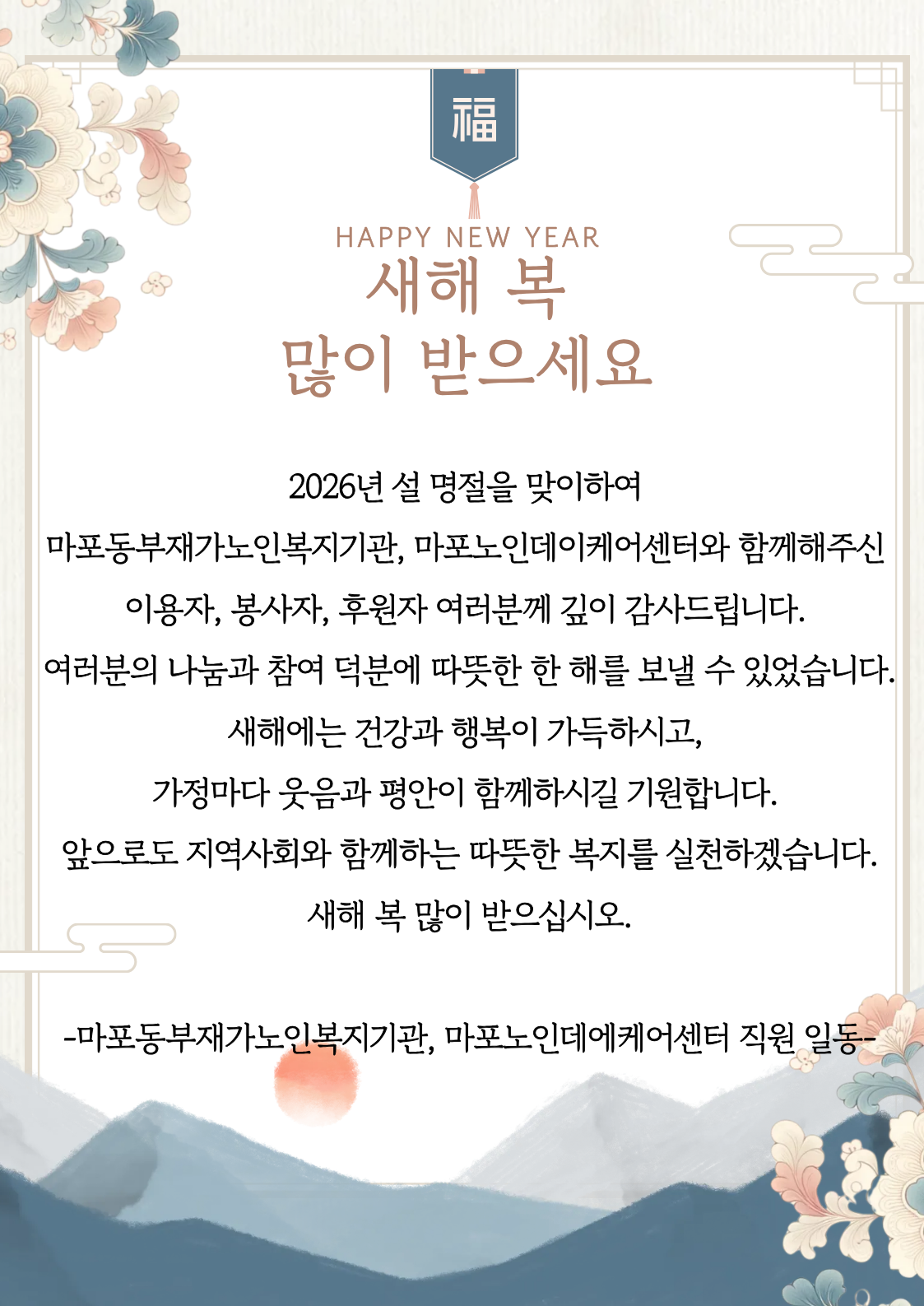 福

HAPPY NEW YEAR

새해 복
많이 받으세요

2026년 설 명절을 맞이하여
마포동부재가노인복지기관, 마포노인데이케어센터와 함께해주신
이용자, 봉사자, 후원자 여러분께 깊이 감사드립니다.
여러분의 나눔과 참여 덕분에 따뜻한 한 해를 보낼 수 있었습니다.
새해에는 건강과 행복이 가득하시고,
가정마다 웃음과 평안이 함께하시길 기원합니다.
앞으로도 지역사회와 함께하는 따뜻한 복지를 실천하겠습니다.
새해 복 많이 받으십시오.

-마포동부재가노인복지기관, 마포노인데에케어센터 직원 일동-